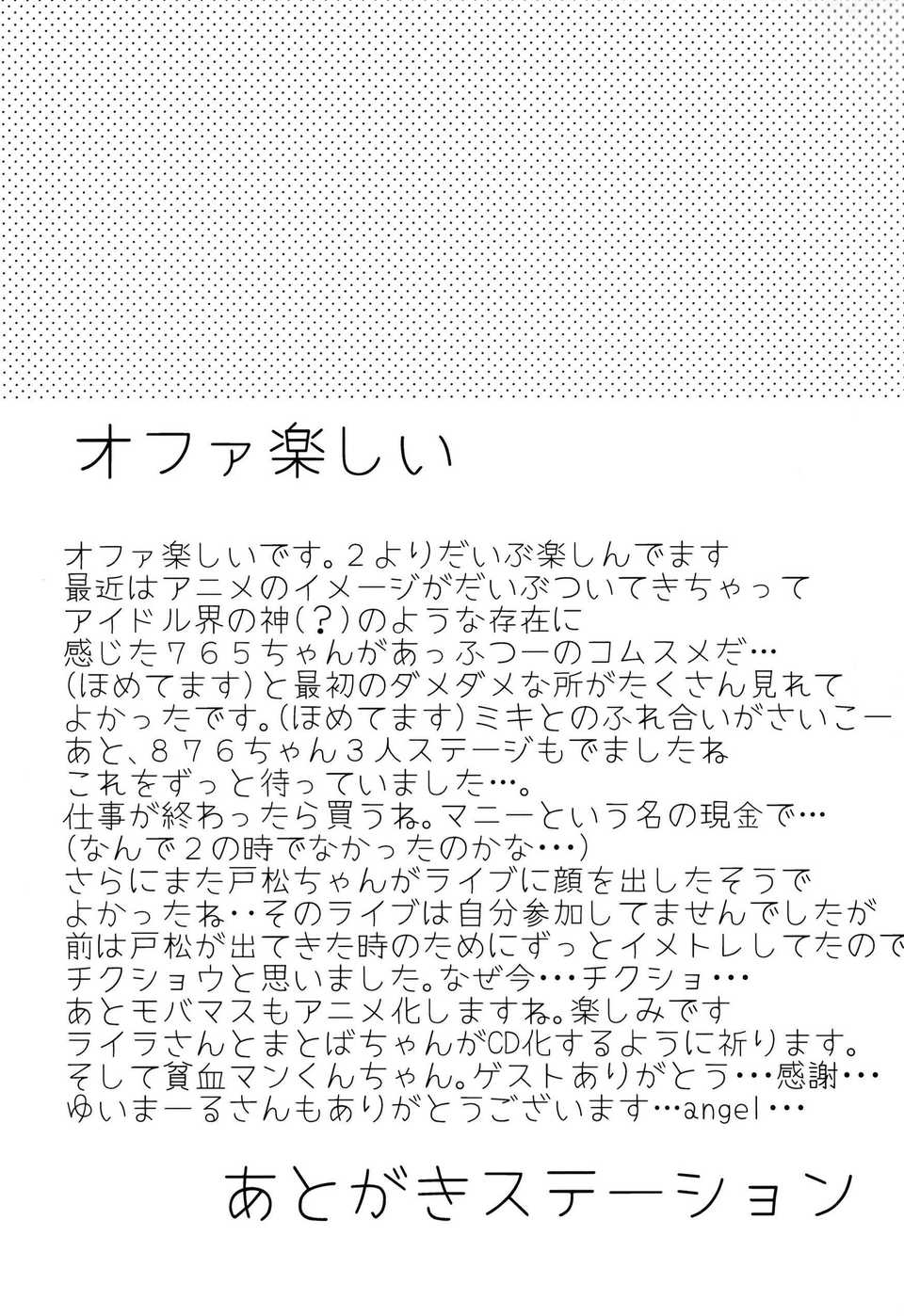 オファ楽しい

オファ楽しいです。２よりだいぶ楽しんでます
最近はアニメのイメージがだいぶついてきちゃって
アイドル界の神（？）のような存在に
感じた７６５ちゃんがあっふつーのコムスメだ…
（ほめてます）と最初のダメダメな所がたくさん見れて
よかったです。（ほめてます）ミキとのふれ合いがさいこー
あと、８７６ちゃん３人ステージもでましたね
これをずっと待っていました…。
仕事が終わったら買うね。マニーという名の現金で…
（なんで２の時でなかったのかな…）
さらにまた戸松ちゃんがライブに顔を出したそうで
よかったね‥そのライブは自分参加してませんでしたが
前は戸松が出てきた時のためにずっとイメトレしてたので
チクショウと思いました。なぜ今…チクショ…
あとモバマスもアニメ化しますね。楽しみです
ライラさんとまとばちゃんがCD化するように祈ります。
そして貧血マンくんちゃん。ゲストありがとう…感謝…
ゆいまーるさんもありがとうございます…angel…

あとがきステーション